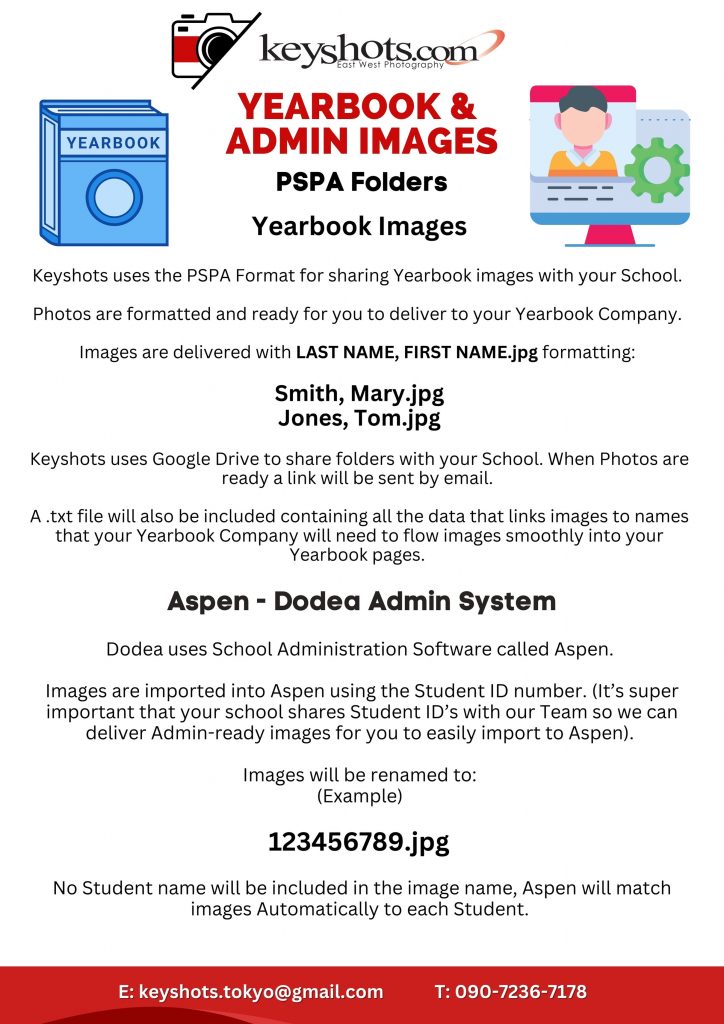 keyshots.com
East West Photography

YEARBOOK

YEARBOOK & ADMIN IMAGES

PSPA Folders

Yearbook Images

Keyshots uses the PSPA Format for sharing Yearbook images with your School.

Photos are formatted and ready for you to deliver to your Yearbook Company.

Images are delivered with LAST NAME, FIRST NAME.jpg formatting:

Smith, Mary.jpg
Jones, Tom.jpg

Keyshots uses Google Drive to share folders with your School. When Photos are ready a link will be sent by email.

A .txt file will also be included containing all the data that links images to names that your Yearbook Company will need to flow images smoothly into your Yearbook pages.

Aspen - Dodea Admin System

Dodea uses School Administration Software called Aspen.

Images are imported into Aspen using the Student ID number. (It's super important that your school shares Student ID's with our Team so we can deliver Admin-ready images for you to easily import to Aspen).

Images will be renamed to:
(Example)

123456789.jpg

No Student name will be included in the image name, Aspen will match images Automatically to each Student.

E: keyshots.tokyo@gmail.com T: 090-7236-7178